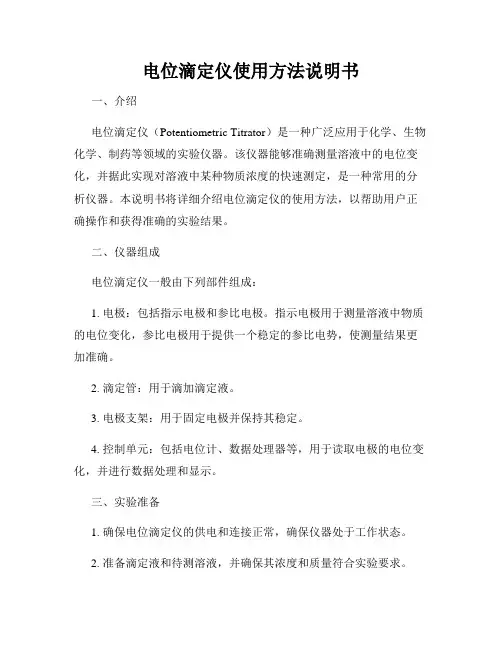 电位滴定仪使用方法说明书

一、介绍

电位滴定仪（Potentiometric Titrator）是一种广泛应用于化学、生物化学、制药等领域的实验仪器。该仪器能够准确测量溶液中的电位变化，并据此实现对溶液中某种物质浓度的快速测定，是一种常用的分析仪器。本说明书将详细介绍电位滴定仪的使用方法，以帮助用户正确操作和获得准确的实验结果。

二、仪器组成

电位滴定仪一般由下列部件组成：

1. 电极：包括指示电极和参比电极。指示电极用于测量溶液中物质的电位变化，参比电极用于提供一个稳定的参比电势，使测量结果更加准确。

2. 滴定管：用于滴加滴定液。

3. 电极支架：用于固定电极并保持其稳定。

4. 控制单元：包括电位计、数据处理器等，用于读取电极的电位变化，并进行数据处理和显示。

三、实验准备

1. 确保电位滴定仪的供电和连接正常，确保仪器处于工作状态。

2. 准备滴定液和待测溶液，并确保其浓度和质量符合实验要求。